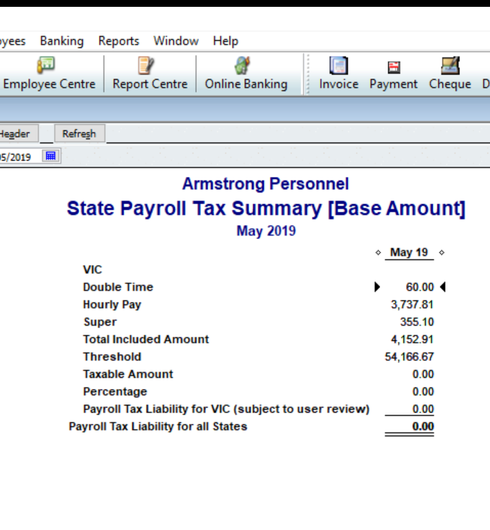 yees Banking Reports Window Help

Employee Centre Report Centre Online Banking Invoice Payment Cheque D

Header Refresh

05/2019

Armstrong Personnel
State Payroll Tax Summary [Base Amount]
May 2019

| | May 19 |
|---|---|
| VIC | |
| Double Time | 60.00 |
| Hourly Pay | 3,737.81 |
| Super | 355.10 |
| Total Included Amount | 4,152.91 |
| Threshold | 54,166.67 |
| Taxable Amount | 0.00 |
| Percentage | 0.00 |
| Payroll Tax Liability for VIC (subject to user review) | 0.00 |
| Payroll Tax Liability for all States | 0.00 |